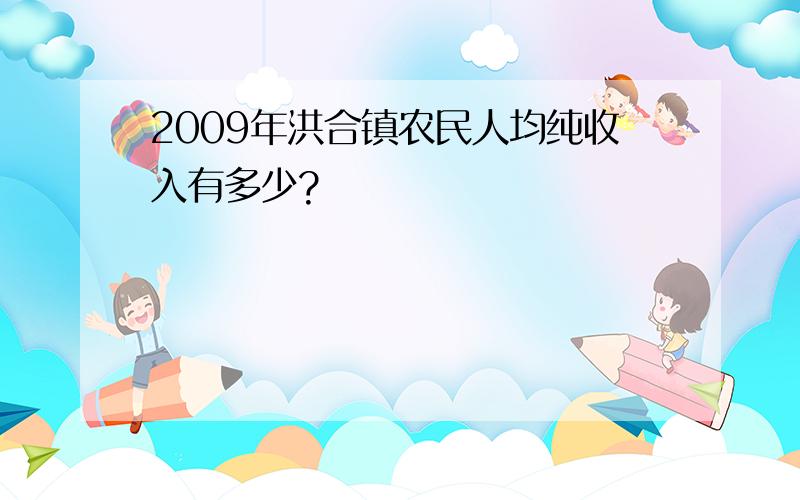 2009年洪合镇农民人均纯收入有多少?